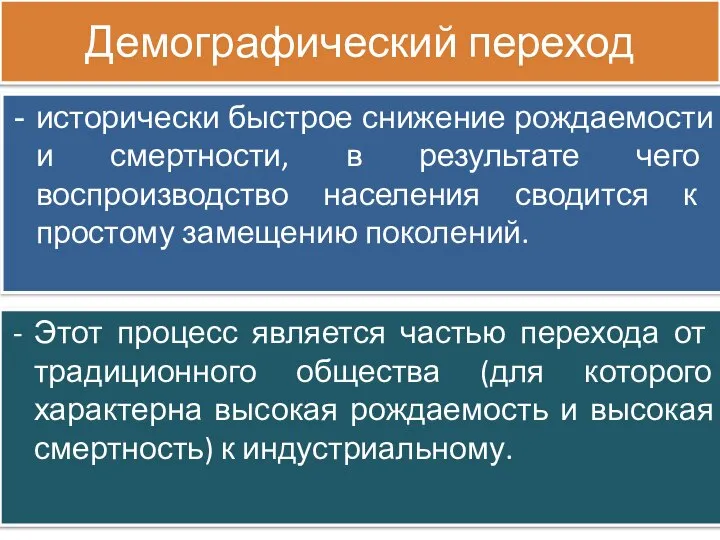 Демографический переход

- исторически быстрое снижение рождаемости и смертности, в результате чего воспроизводство населения сводится к простому замещению поколений.

- Этот процесс является частью перехода от традиционного общества (для которого характерна высокая рождаемость и высокая смертность) к индустриальному.